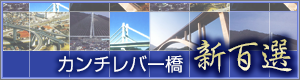 カンチレバー橋 新百選